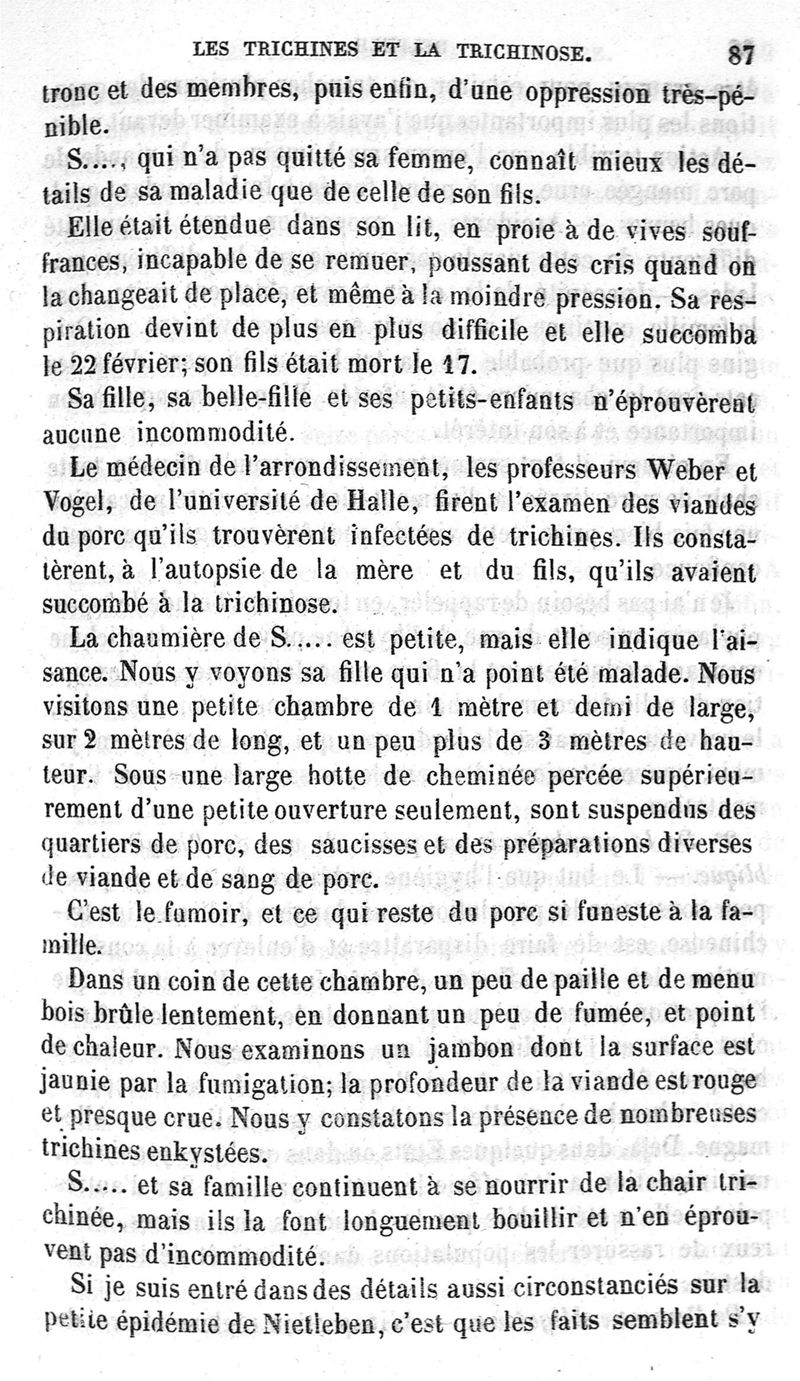 LES TRICHINES ET LA TRICHINOSE. 87

tronc et des membres, puis enfin, d'une oppression très-pénible.

S...., qui n'a pas quitté sa femme, connaît mieux les détails de sa maladie que de celle de son fils.

Elle était étendue dans son lit, en proie à de vives souffrances, incapable de se remuer, poussant des cris quand on la changeait de place, et même à la moindre pression. Sa respiration devint de plus en plus difficile et elle succomba le 22 février; son fils était mort le 17.

Sa fille, sa belle-fille et ses petits-enfants n'éprouvèrent aucune incommodité.

Le médecin de l'arrondissement, les professeurs Weber et Vogel, de l'université de Halle, firent l'examen des viandes du porc qu'ils trouvèrent infectées de trichines. Ils constatèrent, à l'autopsie de la mère et du fils, qu'ils avaient succombé à la trichinose.

La chaumière de S..... est petite, mais elle indique l'aisance. Nous y voyons sa fille qui n'a point été malade. Nous visitons une petite chambre de 1 mètre et demi de large, sur 2 mètres de long, et un peu plus de 3 mètres de hauteur. Sous une large hotte de cheminée percée supérieurement d'une petite ouverture seulement, sont suspendus des quartiers de porc, des saucisses et des préparations diverses de viande et de sang de porc.

C'est le fumoir, et ce qui reste du porc si funeste à la famille.

Dans un coin de cette chambre, un peu de paille et de menu bois brûle lentement, en donnant un peu de fumée, et point de chaleur. Nous examinons un jambon dont la surface est jaunie par la fumigation; la profondeur de la viande est rouge et presque crue. Nous y constatons la présence de nombreuses trichines enkystées.

S..... et sa famille continuent à se nourrir de la chair trichinée, mais ils la font longuement bouillir et n'en éprouvent pas d'incommodité.

Si je suis entré dans des détails aussi circonstanciés sur la petite épidémie de Nietleben, c'est que les faits semblent s'y